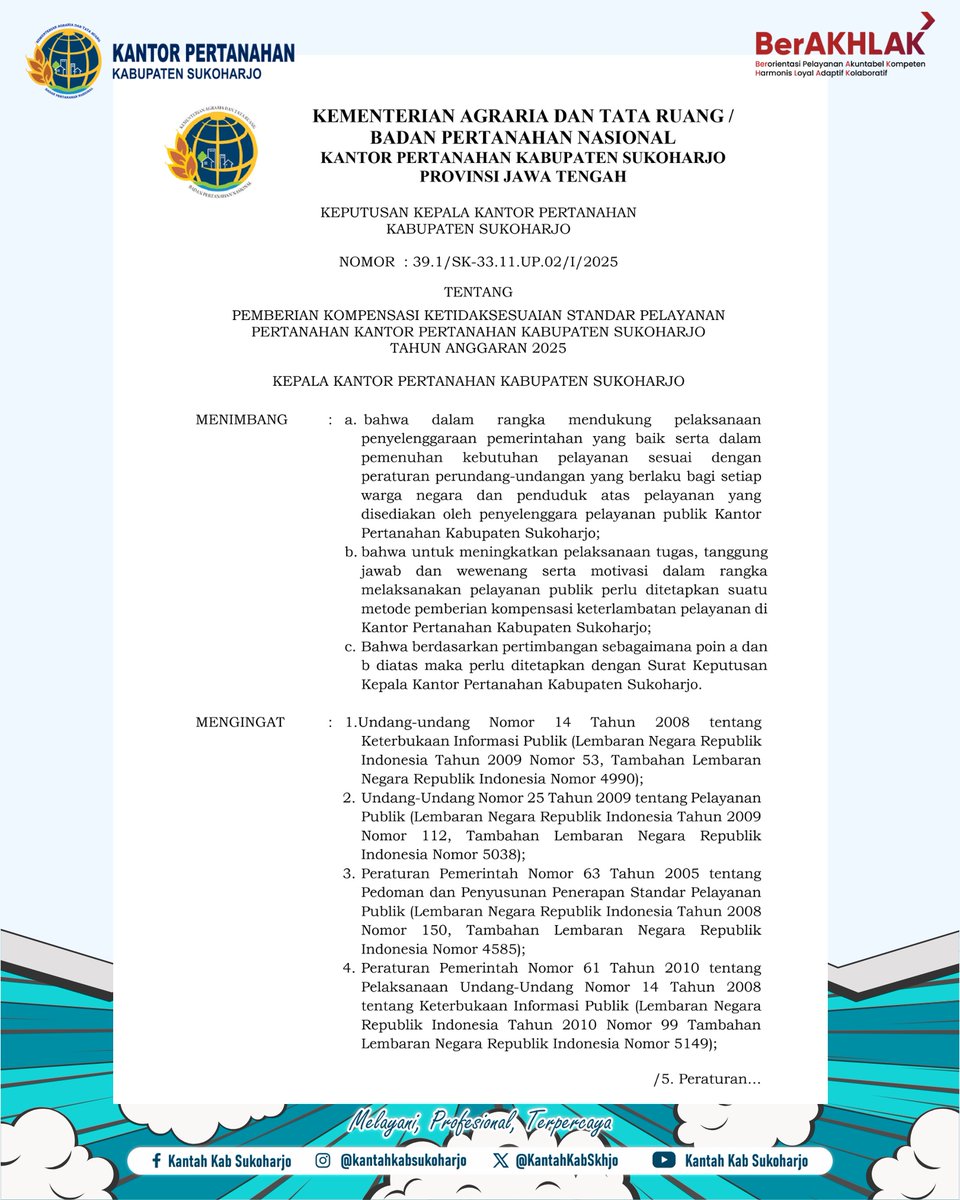 KANTOR PERTANAHAN
KABUPATEN SUKOHARJO

BerAKHLAK
Berorientasi Pelayanan Akuntabel Kompeten Harmonis Loyal Adaptif Kolaboratif

KEMENTERIAN AGRARIA DAN TATA RUANG /
BADAN PERTANAHAN NASIONAL
KANTOR PERTANAHAN KABUPATEN SUKOHARJO
PROVINSI JAWA TENGAH

KEPUTUSAN KEPALA KANTOR PERTANAHAN
KABUPATEN SUKOHARJO

NOMOR : 39.1/SK-33.11.UP.02/I/2025

TENTANG

PEMBERIAN KOMPENSASI KETIDAKSESUAIAN STANDAR PELAYANAN PERTANAHAN KANTOR PERTANAHAN KABUPATEN SUKOHARJO TAHUN ANGGARAN 2025

KEPALA KANTOR PERTANAHAN KABUPATEN SUKOHARJO

MENIMBANG : a. bahwa dalam rangka mendukung pelaksanaan penyelenggaraan pemerintahan yang baik serta dalam pemenuhan kebutuhan pelayanan sesuai dengan peraturan perundang-undangan yang berlaku bagi setiap warga negara dan penduduk atas pelayanan yang disediakan oleh penyelenggara pelayanan publik Kantor Pertanahan Kabupaten Sukoharjo;
b. bahwa untuk meningkatkan pelaksanaan tugas, tanggung jawab dan wewenang serta motivasi dalam rangka melaksanakan pelayanan publik perlu ditetapkan suatu metode pemberian kompensasi keterlambatan pelayanan di Kantor Pertanahan Kabupaten Sukoharjo;
c. Bahwa berdasarkan pertimbangan sebagaimana poin a dan b diatas maka perlu ditetapkan dengan Surat Keputusan Kepala Kantor Pertanahan Kabupaten Sukoharjo.

MENGINGAT : 1.Undang-undang Nomor 14 Tahun 2008 tentang Keterbukaan Informasi Publik (Lembaran Negara Republik Indonesia Tahun 2009 Nomor 53, Tambahan Lembaran Negara Republik Indonesia Nomor 4990);
2. Undang-Undang Nomor 25 Tahun 2009 tentang Pelayanan Publik (Lembaran Negara Republik Indonesia Tahun 2009 Nomor 112, Tambahan Lembaran Negara Republik Indonesia Nomor 5038);
3. Peraturan Pemerintah Nomor 63 Tahun 2005 tentang Pedoman dan Penyusunan Penerapan Standar Pelayanan Publik (Lembaran Negara Republik Indonesia Tahun 2008 Nomor 150, Tambahan Lembaran Negara Republik Indonesia Nomor 4585);
4. Peraturan Pemerintah Nomor 61 Tahun 2010 tentang Pelaksanaan Undang-Undang Nomor 14 Tahun 2008 tentang Keterbukaan Informasi Publik (Lembaran Negara Republik Indonesia Tahun 2010 Nomor 99 Tambahan Lembaran Negara Republik Indonesia Nomor 5149);

/5. Peraturan...

Melayani, Profesional, Terpercaya

Kantah Kab Sukoharjo @kantahkabsukoharjo @KantahKabSkhjo Kantah Kab Sukoharjo